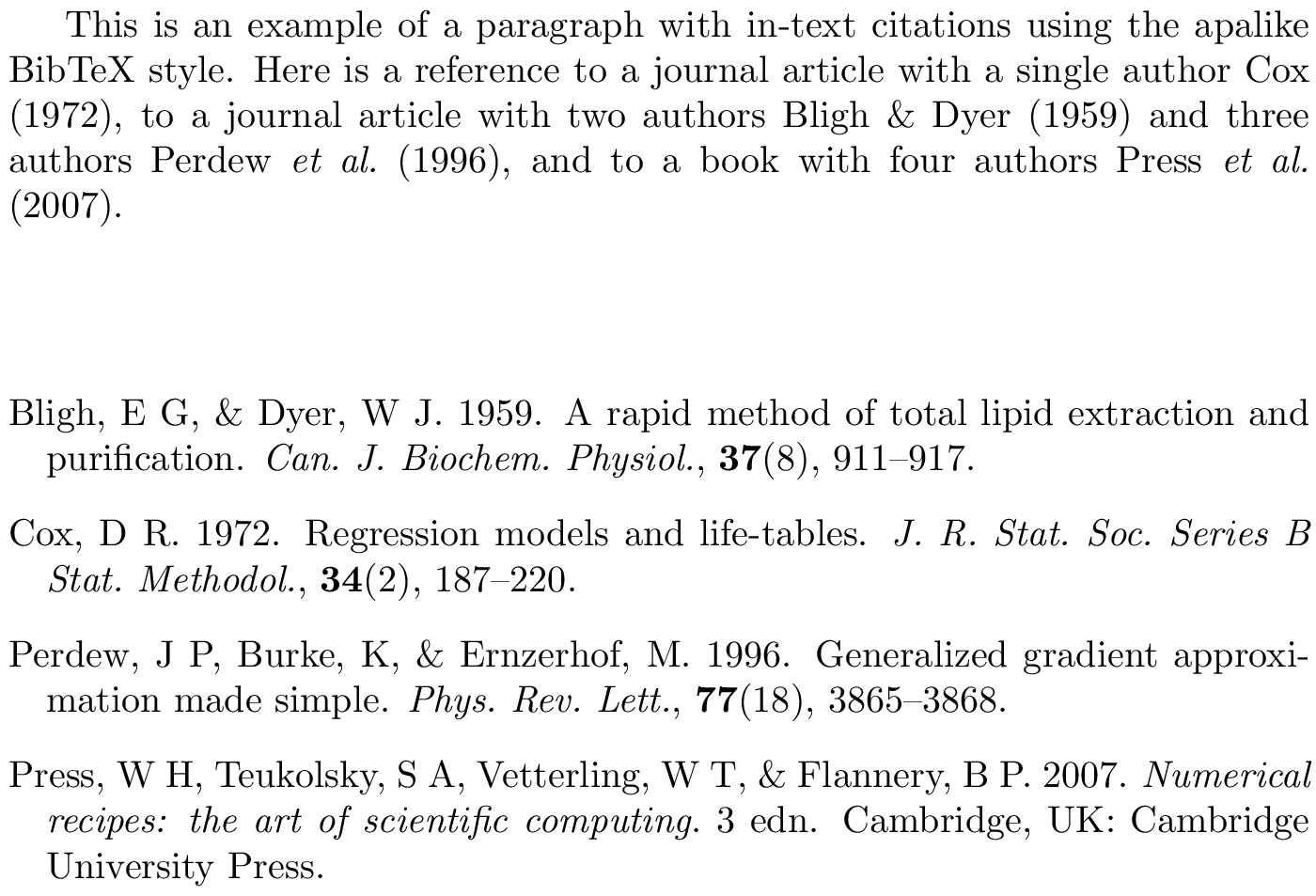 This is an example of a paragraph with in-text citations using the apalike BibTeX style. Here is a reference to a journal article with a single author Cox (1972), to a journal article with two authors Bligh & Dyer (1959) and three authors Perdew et al. (1996), and to a book with four authors Press et al. (2007).

Bligh, E G, & Dyer, W J. 1959. A rapid method of total lipid extraction and purification. Can. J. Biochem. Physiol., 37(8), 911–917.

Cox, D R. 1972. Regression models and life-tables. J. R. Stat. Soc. Series B Stat. Methodol., 34(2), 187–220.

Perdew, J P, Burke, K, & Ernzerhof, M. 1996. Generalized gradient approximation made simple. Phys. Rev. Lett., 77(18), 3865–3868.

Press, W H, Teukolsky, S A, Vetterling, W T, & Flannery, B P. 2007. Numerical recipes: the art of scientific computing. 3 edn. Cambridge, UK: Cambridge University Press.